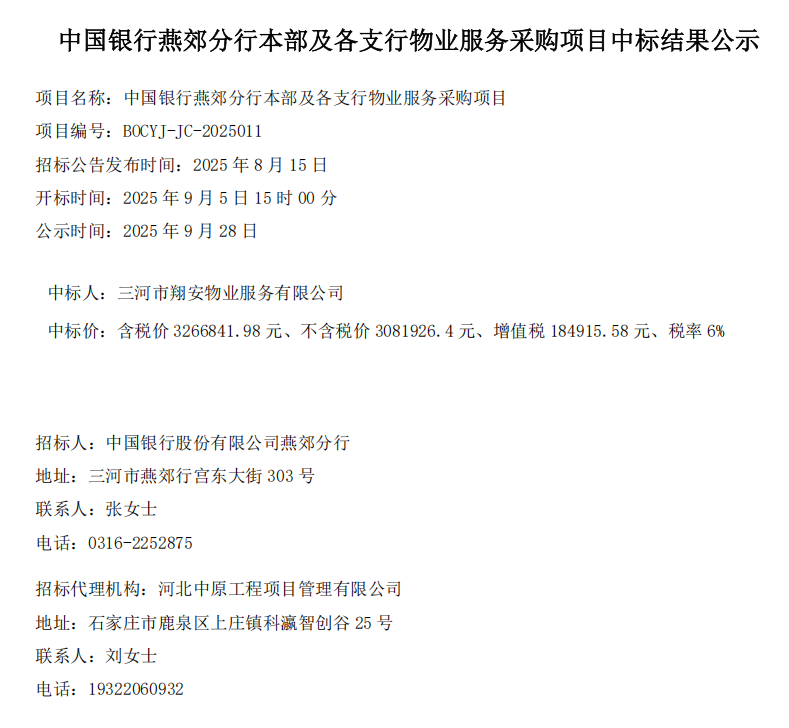 中国银行燕郊分行本部及各支行物业服务采购项目中标结果公示

项目名称：中国银行燕郊分行本部及各支行物业服务采购项目

项目编号：BOCYJ-JC-2025011

招标公告发布时间：2025年8月15日

开标时间：2025年9月5日15时00分

公示时间：2025年9月28日

中标人：三河市翔安物业服务有限公司

中标价：含税价3266841.98元、不含税价3081926.4元、增值税184915.58元、税率6%

招标人：中国银行股份有限公司燕郊分行

地址：三河市燕郊行宫东大街303号

联系人：张女士

电话：0316-2252875

招标代理机构：河北中原工程项目管理有限公司

地址：石家庄市鹿泉区上庄镇科瀛智创谷25号

联系人：刘女士

电话：19322060932